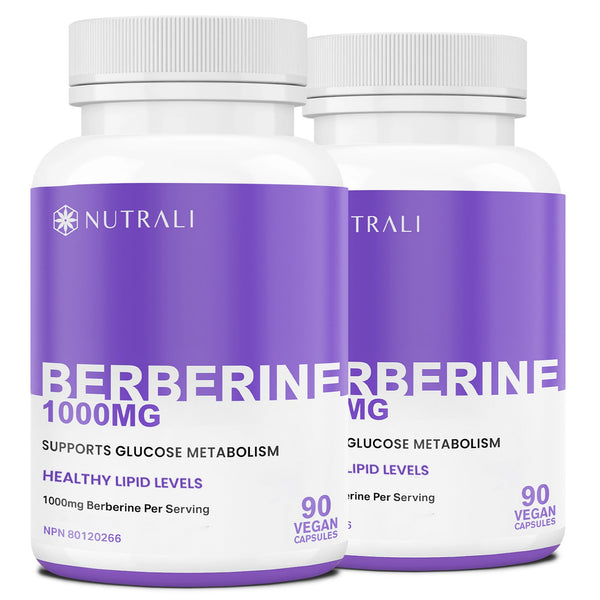 NUTRALI

BERBERINE
1000MG

SUPPORTS GLUCOSE METABOLISM

HEALTHY LIPID LEVELS

1000mg Berberine Per Serving

NPN 80120266

90
VEGAN
CAPSULES

TRALI

RBERINE
MG

GLUCOSE METABOLISM

LIPID LEVELS

erine Per Serving

90
VEGAN
CAPSULES